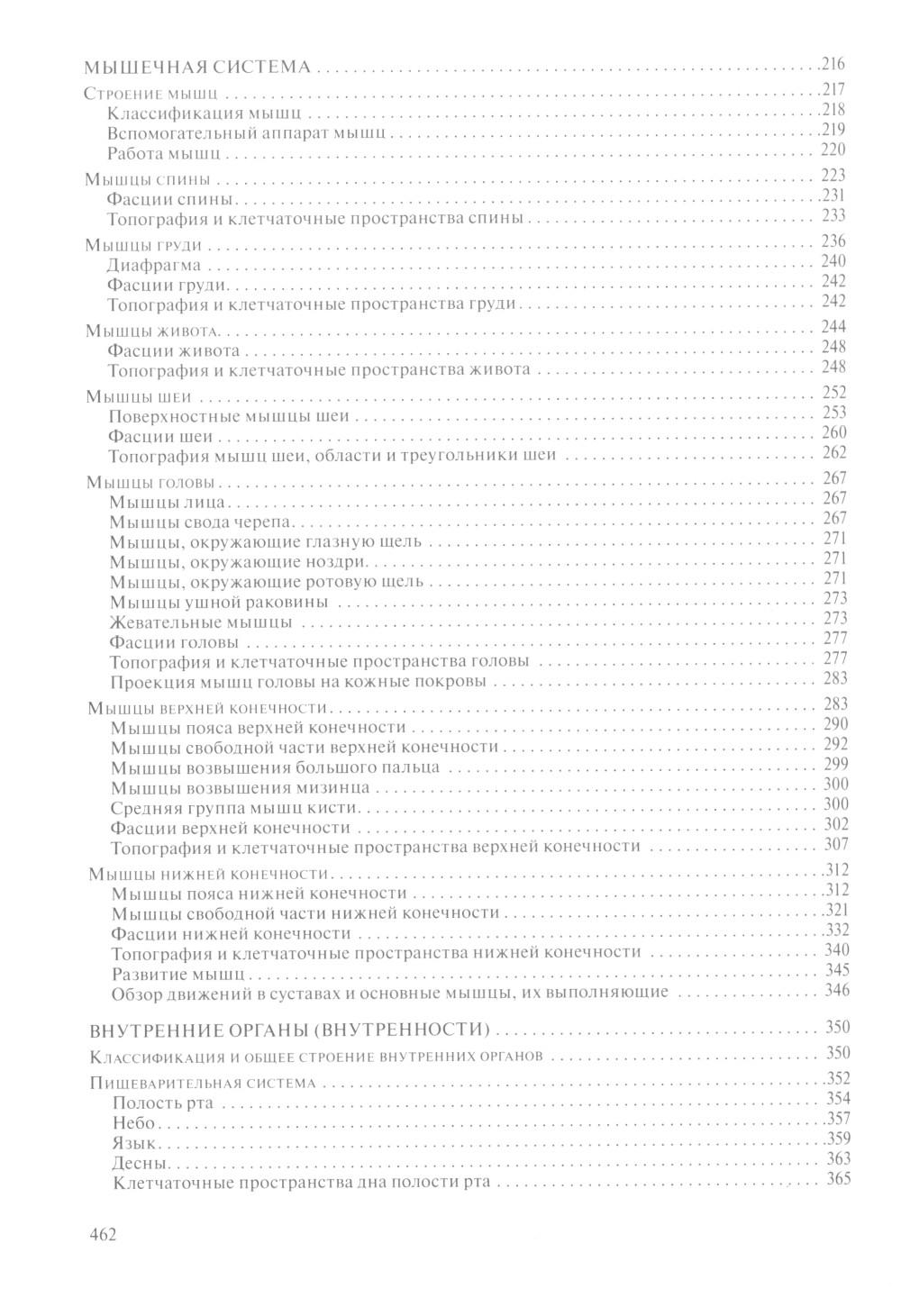 МЫШЕЧНАЯ СИСТЕМА .......... 216

Строение мышц .......... 217
Классификация мышц .......... 218
Вспомогательный аппарат мышц .......... 219
Работа мышц .......... 220

Мышцы спины .......... 223
Фасции спины .......... 231
Топография и клетчаточные пространства спины .......... 233

Мышцы груди .......... 236
Диафрагма .......... 240
Фасции груди .......... 242
Топография и клетчаточные пространства груди .......... 242

Мышцы живота .......... 244
Фасции живота .......... 248
Топография и клетчаточные пространства живота .......... 248

Мышцы шеи .......... 252
Поверхностные мышцы шеи .......... 253
Фасции шеи .......... 260
Топография мышц шеи, области и треугольники шеи .......... 262

Мышцы головы .......... 267
Мышцы лица .......... 267
Мышцы свода черепа .......... 267
Мышцы, окружающие глазную щель .......... 271
Мышцы, окружающие ноздри .......... 271
Мышцы, окружающие ротовую щель .......... 271
Мышцы ушной раковины .......... 273
Жевательные мышцы .......... 273
Фасции головы .......... 277
Топография и клетчаточные пространства головы .......... 277
Проекция мышц головы на кожные покровы .......... 283

Мышцы верхней конечности .......... 283
Мышцы пояса верхней конечности .......... 290
Мышцы свободной части верхней конечности .......... 292
Мышцы возвышения большого пальца .......... 299
Мышцы возвышения мизинца .......... 300
Средняя группа мышц кисти .......... 300
Фасции верхней конечности .......... 302
Топография и клетчаточные пространства верхней конечности .......... 307

Мышцы нижней конечности .......... 312
Мышцы пояса нижней конечности .......... 312
Мышцы свободной части нижней конечности .......... 321
Фасции нижней конечности .......... 332
Топография и клетчаточные пространства нижней конечности .......... 340
Развитие мышц .......... 345
Обзор движений в суставах и основные мышцы, их выполняющие .......... 346

ВНУТРЕННИЕ ОРГАНЫ (ВНУТРЕННОСТИ) .......... 350

Классификация и общее строение внутренних органов .......... 350

Пищеварительная система .......... 352
Полость рта .......... 354
Небо .......... 357
Язык .......... 359
Десны .......... 363
Клетчаточные пространства дна полости рта .......... 365

462